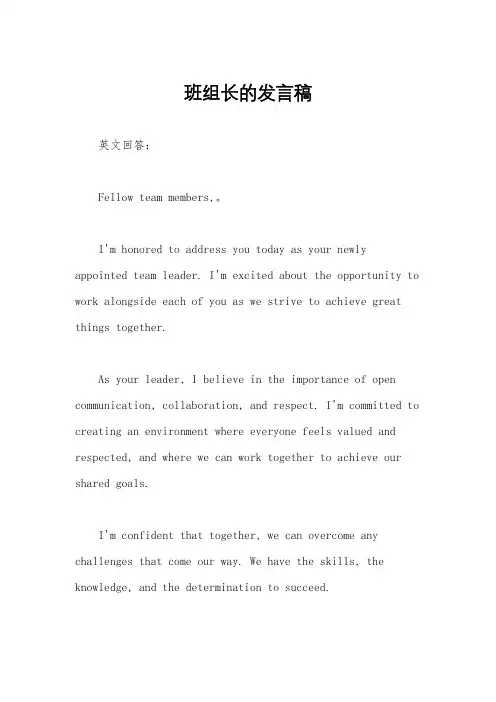 班组长的发言稿

英文回答：

Fellow team members,。

I'm honored to address you today as your newly appointed team leader. I'm excited about the opportunity to work alongside each of you as we strive to achieve great things together.

As your leader, I believe in the importance of open communication, collaboration, and respect. I'm committed to creating an environment where everyone feels valued and respected, and where we can work together to achieve our shared goals.

I'm confident that together, we can overcome any challenges that come our way. We have the skills, the knowledge, and the determination to succeed.